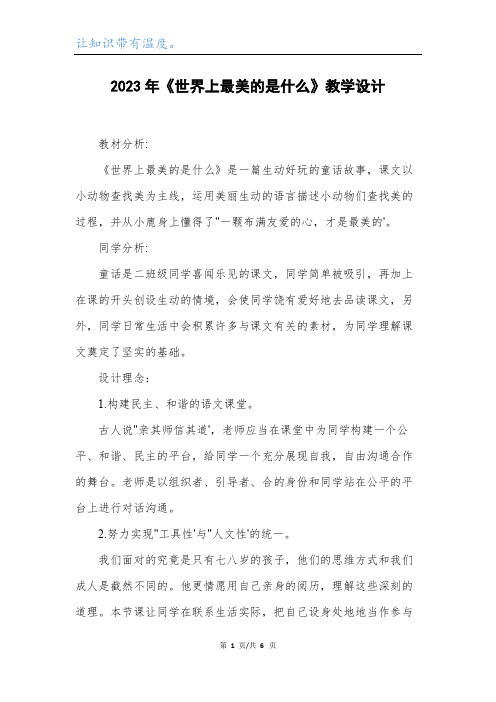 让知识带有温度。

2023年《世界上最美的是什么》教学设计

教材分析:

《世界上最美的是什么》是一篇生动好玩的童话故事，课文以小动物查找美为主线，运用美丽生动的语言描述小动物们查找美的过程，并从小鹿身上懂得了"一颗布满友爱的心，才是最美的'。

同学分析:

童话是二班级同学喜闻乐见的课文，同学简单被吸引，再加上在课的开头创设生动的情境，会使同学饶有爱好地去品读课文，另外，同学日常生活中会积累许多与课文有关的素材，为同学理解课文奠定了坚实的基础。

设计理念：

1.构建民主、和谐的语文课堂。

古人说"亲其师信其道'，老师应当在课堂中为同学构建一个公平、和谐、民主的平台，给同学一个充分展现自我，自由沟通合作的舞台。老师是以组织者、引导者、合的身份和同学站在公平的平台上进行对话沟通。

2.努力实现"工具性'与"人文性'的统一。

我们面对的究竟是只有七八岁的孩子，他们的思维方式和我们成人是截然不同的。他更情愿用自己亲身的阅历，理解这些深刻的道理。本节课让同学在联系生活实际，把自己设身处地地当作参与

第 1 页/共 6 页